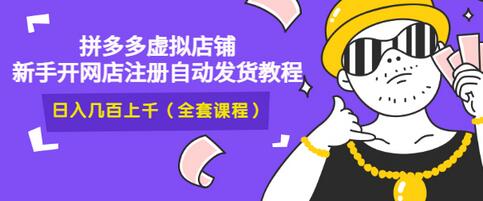 拼多多虚拟店铺
新手开网店注册自动发货教程
日入几百上千（全套课程）